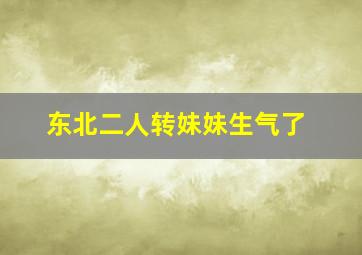 东北二人转妹妹生气了